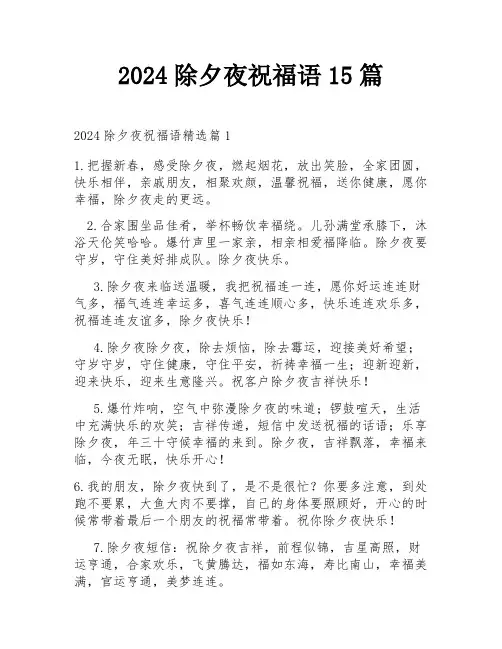 2024 除夕夜祝福语 15 篇

2024 除夕夜祝福语精选篇 1

1.把握新春，感受除夕夜，燃起烟花，放出笑脸，全家团圆，快乐相伴，亲戚朋友，相聚欢颜，温馨祝福，送你健康，愿你幸福，除夕夜走的更远。

2.合家围坐品佳肴，举杯畅饮幸福绕。儿孙满堂承膝下，沐浴天伦笑哈哈。爆竹声里一家亲，相亲相爱福降临。除夕夜要守岁，守住美好排成队。除夕夜快乐。

3.除夕夜来临送温暖，我把祝福连一连，愿你好运连连财气多，福气连连幸运多，喜气连连顺心多，快乐连连欢乐多，祝福连连友谊多，除夕夜快乐!

4.除夕夜除夕夜，除去烦恼，除去霉运，迎接美好希望；守岁守岁，守住健康，守住平安，祈祷幸福一生；迎新迎新，迎来快乐，迎来生意隆兴。祝客户除夕夜吉祥快乐!

5.爆竹炸响，空气中弥漫除夕夜的味道；锣鼓喧天，生活中充满快乐的欢笑；吉祥传递，短信中发送祝福的话语；乐享除夕夜，年三十守候幸福的来到。除夕夜，吉祥飘落，幸福来临，今夜无眠，快乐开心!

6.我的朋友，除夕夜快到了，是不是很忙？你要多注意，到处跑不要累，大鱼大肉不要撑，自己的身体要照顾好，开心的时候常带着最后一个朋友的祝福常带着。祝你除夕夜快乐!

7.除夕夜短信：祝除夕夜吉祥，前程似锦，吉星高照，财运亨通，合家欢乐，飞黄腾达，福如东海，寿比南山，幸福美满，官运亨通，美梦连连。